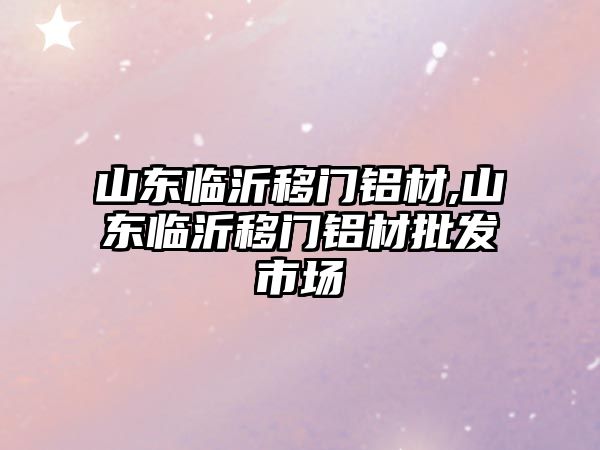 山东临沂移门铝材,山东临沂移门铝材批发市场